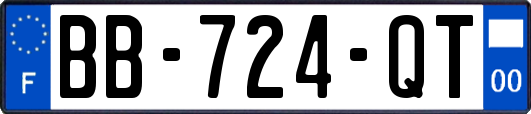 F
BB-724-QT
00